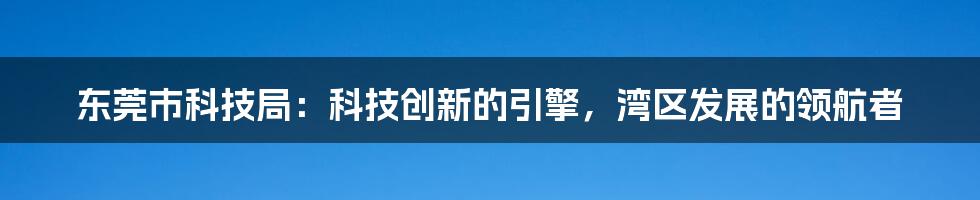 东莞市科技局：科技创新的引擎，湾区发展的领航者